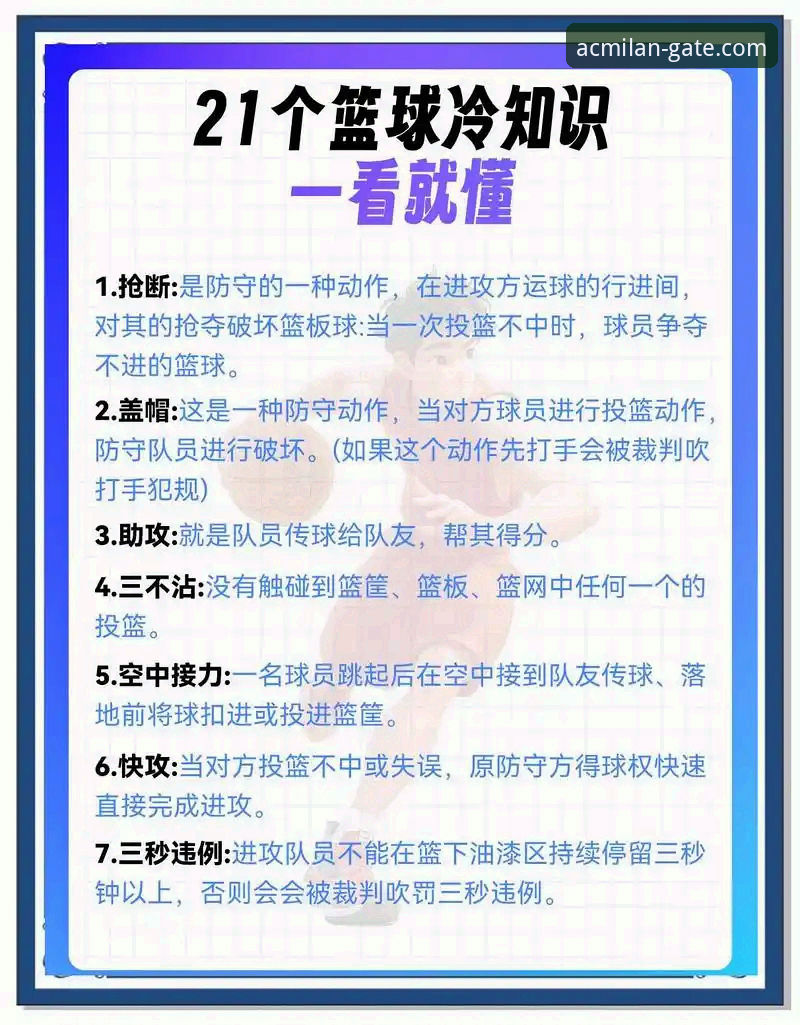 acmilan-gate.com

21个篮球冷知识
一看就懂

1.抢断:是防守的一种动作，在进攻方运球的行进间，对其的抢夺破坏篮板球:当一次投篮不中时，球员争夺不进的篮球。

2.盖帽:这是一种防守动作，当对方球员进行投篮动作，防守队员进行破坏。(如果这个动作先打手会被裁判吹打手犯规)

3.助攻:就是队员传球给队友，帮其得分。

4.三不沾:没有触碰到篮筐、篮板、篮网中任何一个的投篮。

5.空中接力:一名球员跳起后在空中接到队友传球、落地前将球扣进或投进篮筐。

6.快攻:当对方投篮不中或失误，原防守方得球权快速直接完成进攻。

7.三秒违例:进攻队员不能在篮下油漆区持续停留三秒钟以上，否则会会被裁判吹罚三秒违例。